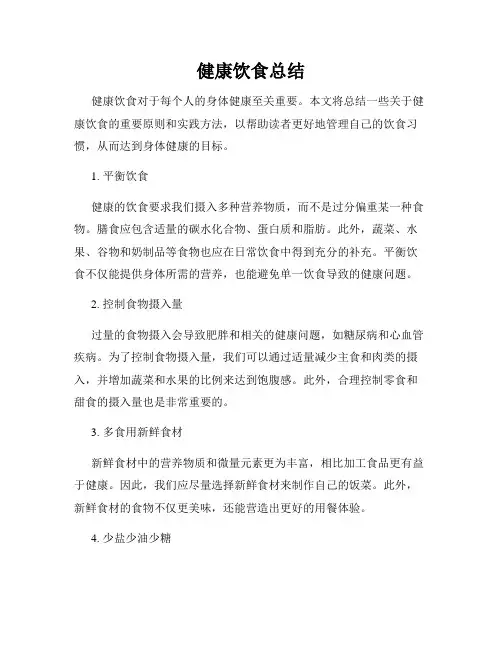 健康饮食总结

健康饮食对于每个人的身体健康至关重要。本文将总结一些关于健康饮食的重要原则和实践方法，以帮助读者更好地管理自己的饮食习惯，从而达到身体健康的目标。

1. 平衡饮食

健康的饮食要求我们摄入多种营养物质，而不是过分偏重某一种食物。膳食应包含适量的碳水化合物、蛋白质和脂肪。此外，蔬菜、水果、谷物和奶制品等食物也应在日常饮食中得到充分的补充。平衡饮食不仅能提供身体所需的营养，也能避免单一饮食导致的健康问题。

2. 控制食物摄入量

过量的食物摄入会导致肥胖和相关的健康问题，如糖尿病和心血管疾病。为了控制食物摄入量，我们可以通过适量减少主食和肉类的摄入，并增加蔬菜和水果的比例来达到饱腹感。此外，合理控制零食和甜食的摄入量也是非常重要的。

3. 多食用新鲜食材

新鲜食材中的营养物质和微量元素更为丰富，相比加工食品更有益于健康。因此，我们应尽量选择新鲜食材来制作自己的饭菜。此外，新鲜食材的食物不仅更美味，还能营造出更好的用餐体验。

4. 少盐少油少糖